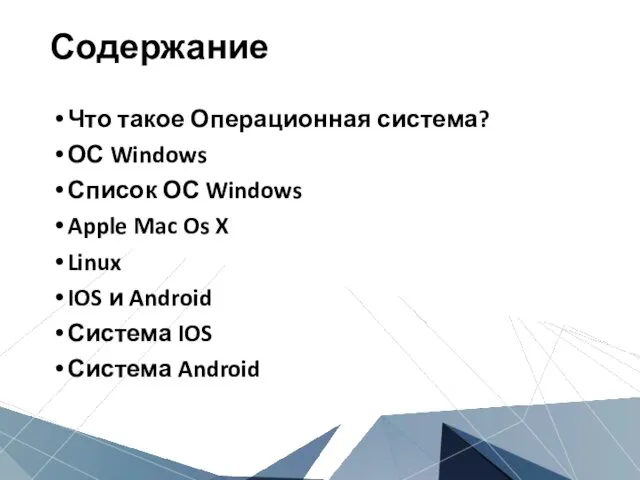 Содержание

• Что такое Операционная система?
• ОС Windows
• Список ОС Windows
• Apple Mac Os X
• Linux
• IOS и Android
• Система IOS
• Система Android